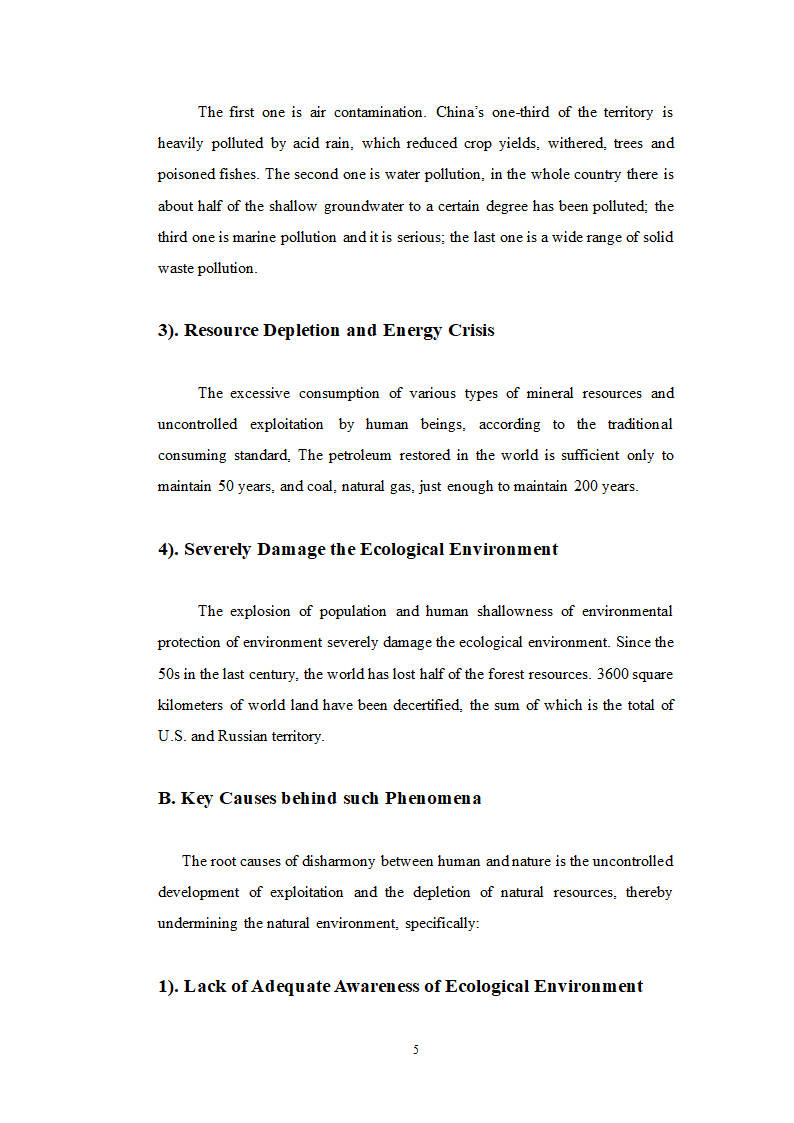 The first one is air contamination. China's one-third of the territory is heavily polluted by acid rain, which reduced crop yields, withered, trees and poisoned fishes. The second one is water pollution, in the whole country there is about half of the shallow groundwater to a certain degree has been polluted; the third one is marine pollution and it is serious; the last one is a wide range of solid waste pollution.

3). Resource Depletion and Energy Crisis

The excessive consumption of various types of mineral resources and uncontrolled exploitation by human beings, according to the traditional consuming standard, The petroleum restored in the world is sufficient only to maintain 50 years, and coal, natural gas, just enough to maintain 200 years.

4). Severely Damage the Ecological Environment

The explosion of population and human shallowness of environmental protection of environment severely damage the ecological environment. Since the 50s in the last century, the world has lost half of the forest resources. 3600 square kilometers of world land have been decertified, the sum of which is the total of U.S. and Russian territory.

B. Key Causes behind such Phenomena

The root causes of disharmony between human and nature is the uncontrolled development of exploitation and the depletion of natural resources, thereby undermining the natural environment, specifically:

1). Lack of Adequate Awareness of Ecological Environment

5